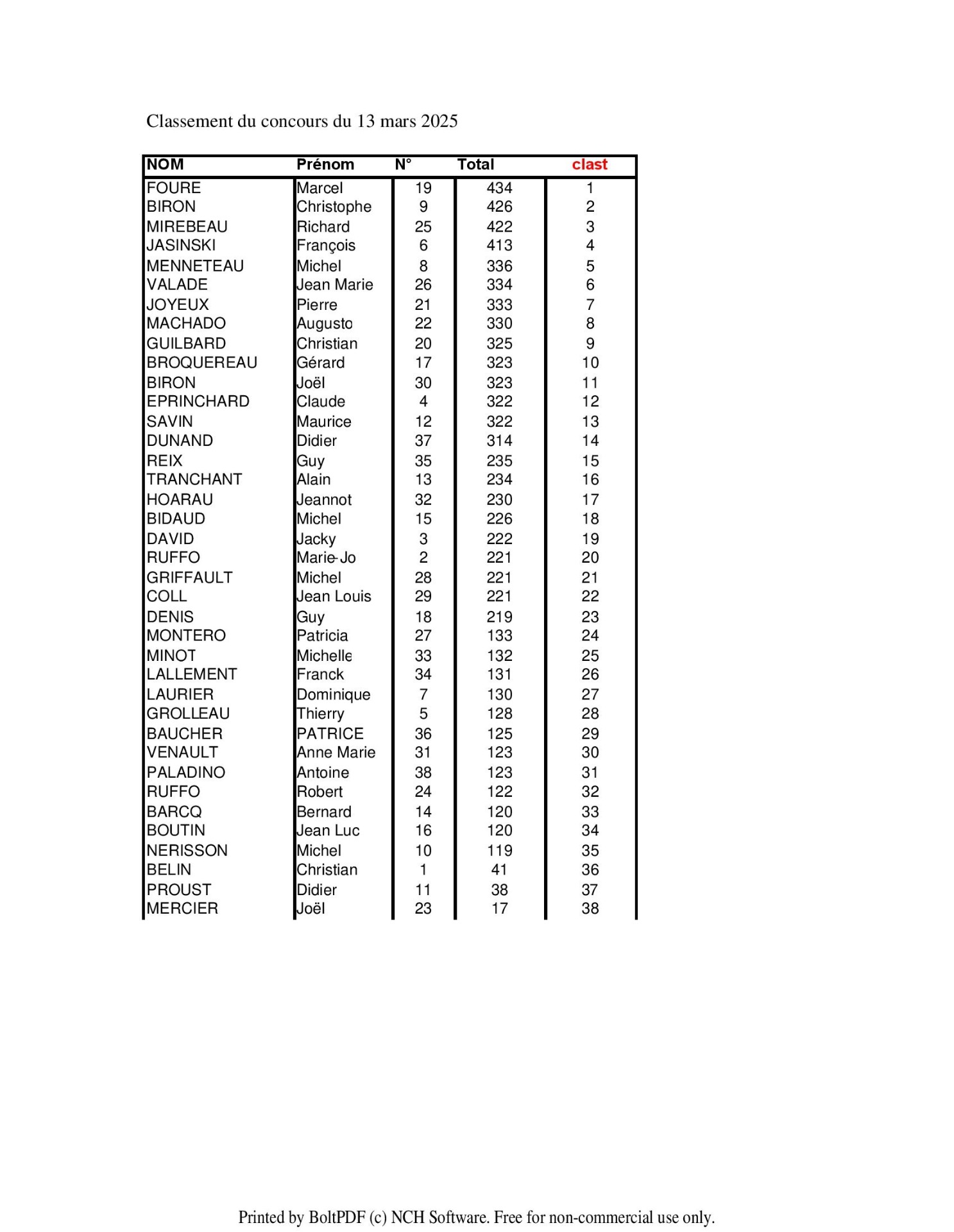 Classement du concours du 13 mars 2025

| NOM | Prénom | N° | Total | clast |
|---|---|---|---|---|
| FOURE | Marcel | 19 | 434 | 1 |
| BIRON | Christophe | 9 | 426 | 2 |
| MIREBEAU | Richard | 25 | 422 | 3 |
| JASINSKI | François | 6 | 413 | 4 |
| MENNETEAU | Michel | 8 | 336 | 5 |
| VALADE | Jean Marie | 26 | 334 | 6 |
| JOYEUX | Pierre | 21 | 333 | 7 |
| MACHADO | Augusto | 22 | 330 | 8 |
| GUILBARD | Christian | 20 | 325 | 9 |
| BROQUEREAU | Gérard | 17 | 323 | 10 |
| BIRON | Joël | 30 | 323 | 11 |
| EPRINCHARD | Claude | 4 | 322 | 12 |
| SAVIN | Maurice | 12 | 322 | 13 |
| DUNAND | Didier | 37 | 314 | 14 |
| REIX | Guy | 35 | 235 | 15 |
| TRANCHANT | Alain | 13 | 234 | 16 |
| HOARAU | Jeannot | 32 | 230 | 17 |
| BIDAUD | Michel | 15 | 226 | 18 |
| DAVID | Jacky | 3 | 222 | 19 |
| RUFFO | Marie-Jo | 2 | 221 | 20 |
| GRIFFAULT | Michel | 28 | 221 | 21 |
| COLL | Jean Louis | 29 | 221 | 22 |
| DENIS | Guy | 18 | 219 | 23 |
| MONTERO | Patricia | 27 | 133 | 24 |
| MINOT | Michelle | 33 | 132 | 25 |
| LALLEMENT | Franck | 34 | 131 | 26 |
| LAURIER | Dominique | 7 | 130 | 27 |
| GROLLEAU | Thierry | 5 | 128 | 28 |
| BAUCHER | PATRICE | 36 | 125 | 29 |
| VENAULT | Anne Marie | 31 | 123 | 30 |
| PALADINO | Antoine | 38 | 123 | 31 |
| RUFFO | Robert | 24 | 122 | 32 |
| BARCQ | Bernard | 14 | 120 | 33 |
| BOUTIN | Jean Luc | 16 | 120 | 34 |
| NERISSON | Michel | 10 | 119 | 35 |
| BELIN | Christian | 1 | 41 | 36 |
| PROUST | Didier | 11 | 38 | 37 |
| MERCIER | Joël | 23 | 17 | 38 |

Printed by BoltPDF (c) NCH Software. Free for non-commercial use only.